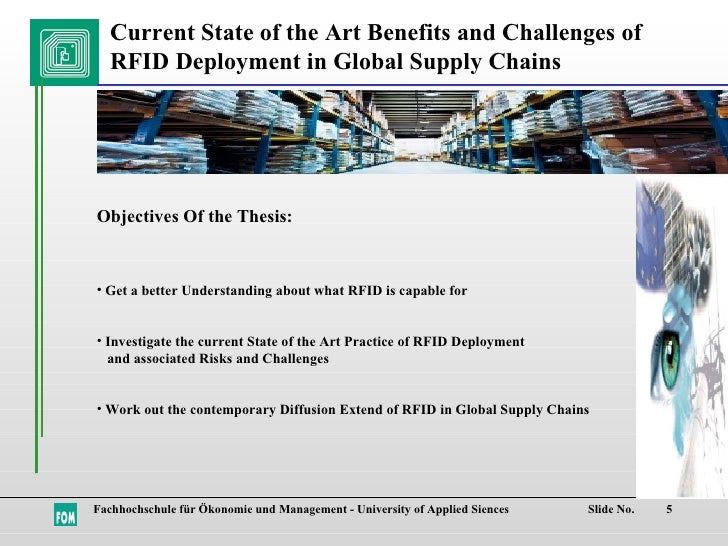 Current State of the Art Benefits and Challenges of RFID Deployment in Global Supply Chains

Objectives Of the Thesis:

• Get a better Understanding about what RFID is capable for

• Investigate the current State of the Art Practice of RFID Deployment and associated Risks and Challenges

• Work out the contemporary Diffusion Extend of RFID in Global Supply Chains

FOM

Fachhochschule für Ökonomie und Management - University of Applied Siences

Slide No. 5